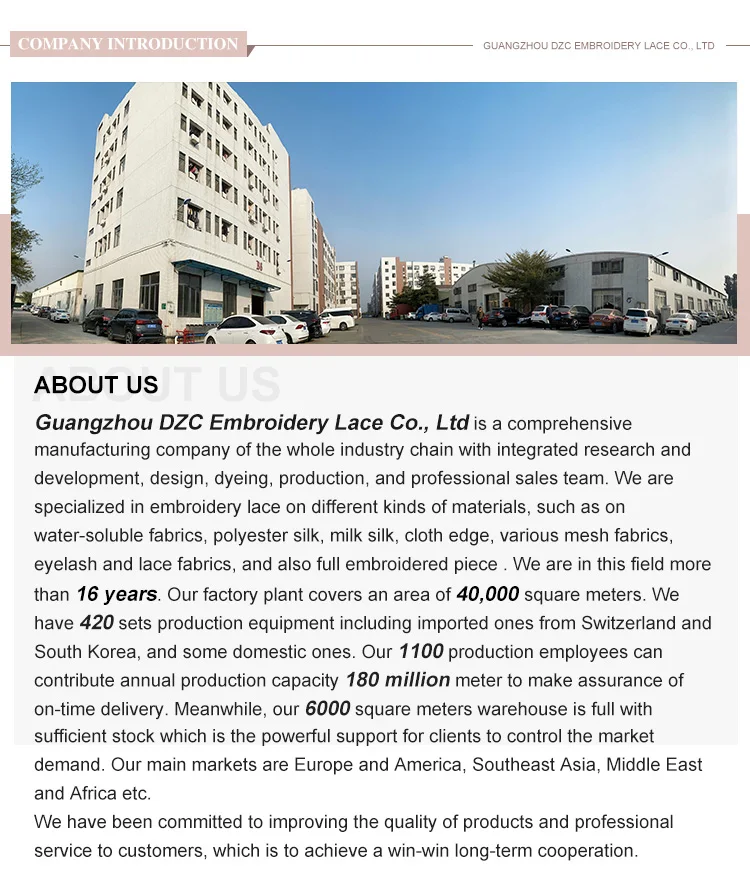 COMPANY INTRODUCTION

GUANGZHOU DZC EMBROIDERY LACE CO., LTD

ABOUT US

Guangzhou DZC Embroidery Lace Co., Ltd is a comprehensive manufacturing company of the whole industry chain with integrated research and development, design, dyeing, production, and professional sales team. We are specialized in embroidery lace on different kinds of materials, such as on water-soluble fabrics, polyester silk, milk silk, cloth edge, various mesh fabrics, eyelash and lace fabrics, and also full embroidered piece . We are in this field more than 16 years. Our factory plant covers an area of 40,000 square meters. We have 420 sets production equipment including imported ones from Switzerland and South Korea, and some domestic ones. Our 1100 production employees can contribute annual production capacity 180 million meter to make assurance of on-time delivery. Meanwhile, our 6000 square meters warehouse is full with sufficient stock which is the powerful support for clients to control the market demand. Our main markets are Europe and America, Southeast Asia, Middle East and Africa etc.

We have been committed to improving the quality of products and professional service to customers, which is to achieve a win-win long-term cooperation.